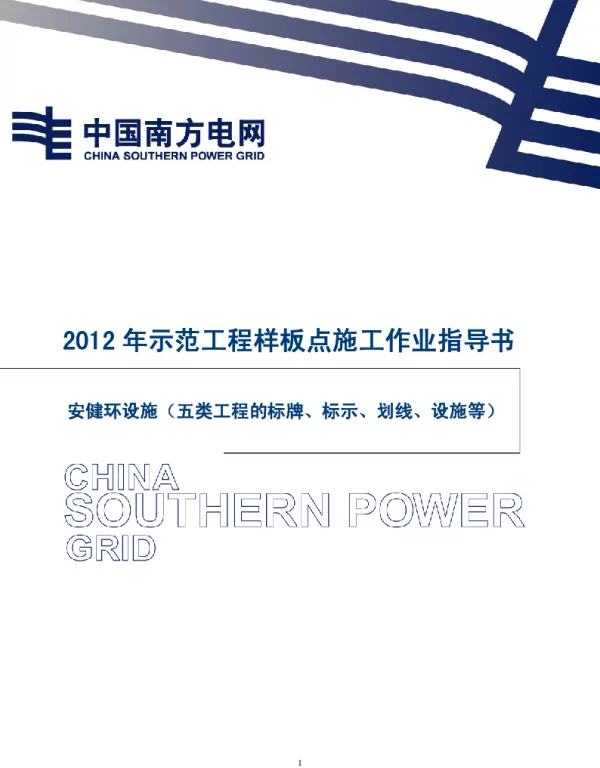 中国南方电网
CHINA SOUTHERN POWER GRID

2012 年示范工程样板点施工作业指导书

安健环设施（五类工程的标牌、标示、划线、设施等）

CHINA
SOUTHERN POWER
GRID

1